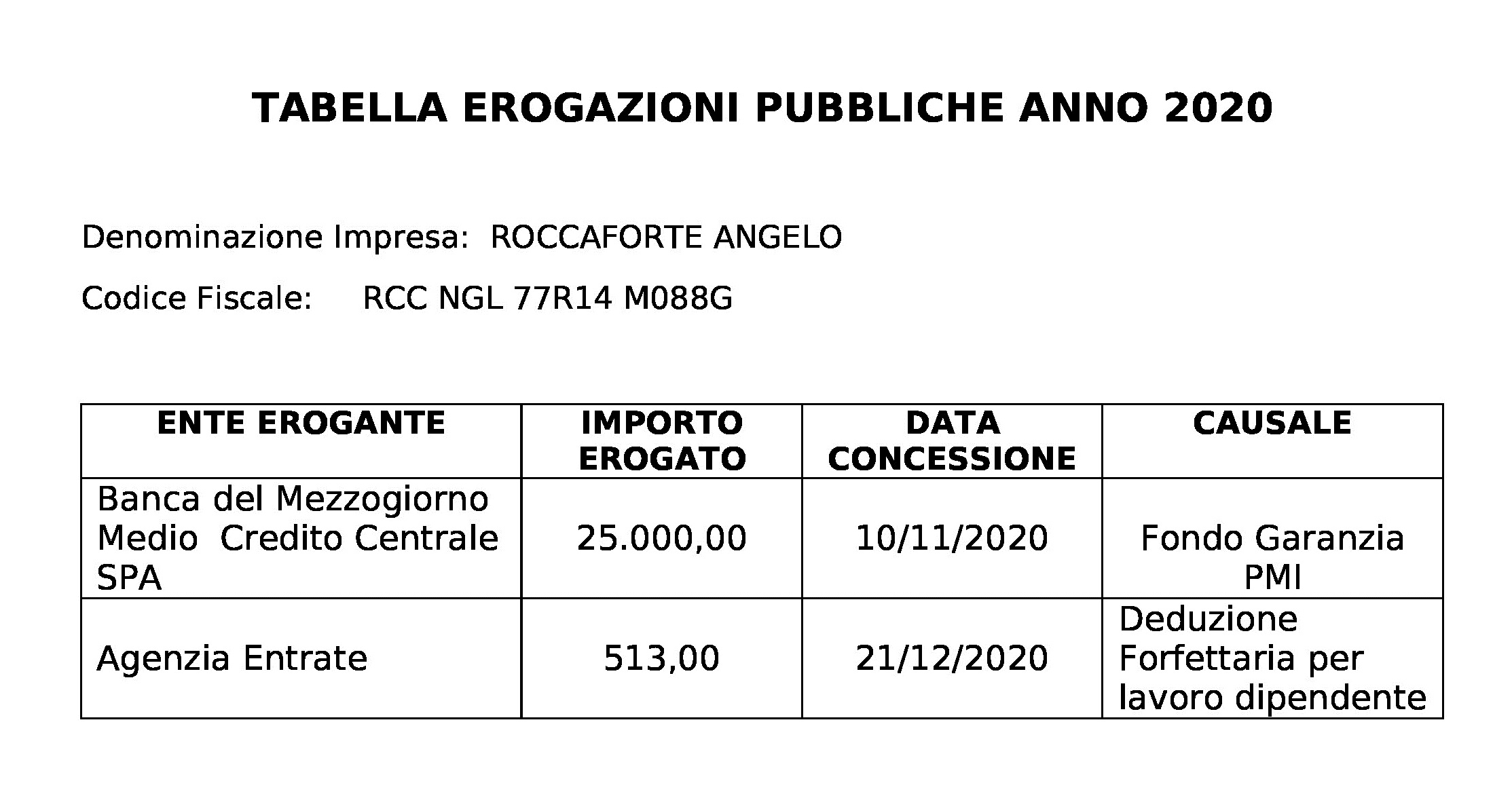 TABELLA EROGAZIONI PUBBLICHE ANNO 2020

Denominazione Impresa: ROCCAFORTE ANGELO

Codice Fiscale: RCC NGL 77R14 M088G

| ENTE EROGANTE | IMPORTO EROGATO | DATA CONCESSIONE | CAUSALE |
|---|---|---|---|
| Banca del Mezzogiorno Medio Credito Centrale SPA | 25.000,00 | 10/11/2020 | Fondo Garanzia PMI |
| Agenzia Entrate | 513,00 | 21/12/2020 | Deduzione Forfettaria per lavoro dipendente |